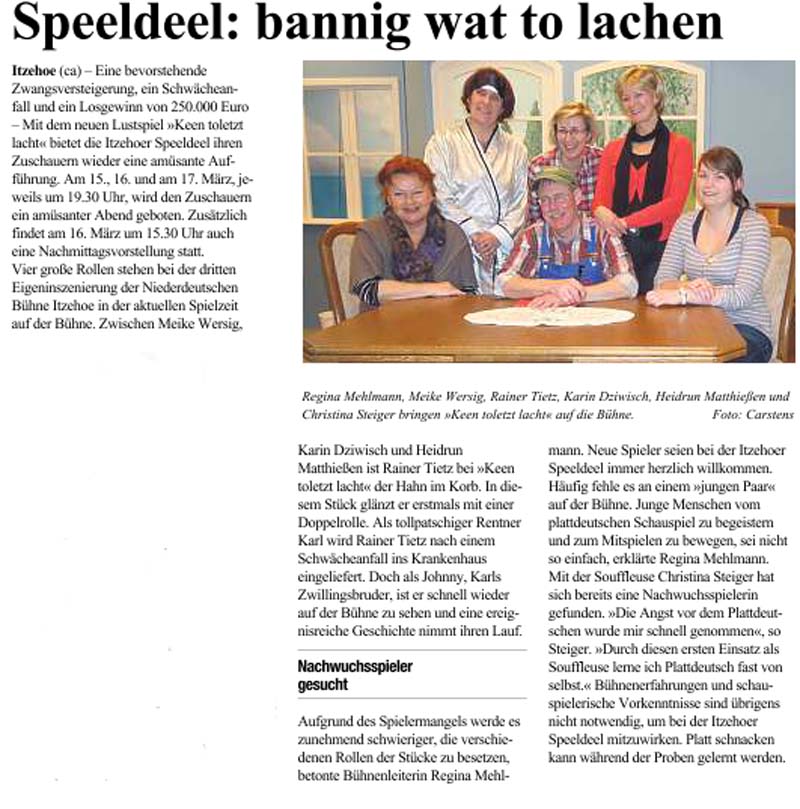 Speeldeel: bannig wat to lachen

Itzehoe (ca) – Eine bevorstehende Zwangsversteigerung, ein Schwächeanfall und ein Losgewinn von 250.000 Euro – Mit dem neuen Lustspiel »Keen toletzt lacht« bietet die Itzehoer Speeldeel ihren Zuschauern wieder eine amüsante Aufführung. Am 15., 16. und am 17. März, jeweils um 19.30 Uhr, wird den Zuschauern ein amüsanter Abend geboten. Zusätzlich findet am 16. März um 15.30 Uhr auch eine Nachmittagsvorstellung statt.
Vier große Rollen stehen bei der dritten Eigeninszenierung der Niederdeutschen Bühne Itzehoe in der aktuellen Spielzeit auf der Bühne. Zwischen Meike Wersig,

Regina Mehlmann, Meike Wersig, Rainer Tietz, Karin Dziwisch, Heidrun Matthießen und Christina Steiger bringen »Keen toletzt lacht« auf die Bühne. Foto: Carstens

Karin Dziwisch und Heidrun Matthießen ist Rainer Tietz bei »Keen toletzt lacht« der Hahn im Korb. In diesem Stück glänzt er erstmals mit einer Doppelrolle. Als tollpatschiger Rentner Karl wird Rainer Tietz nach einem Schwächeanfall ins Krankenhaus eingeliefert. Doch als Johnny, Karls Zwillingsbruder, ist er schnell wieder auf der Bühne zu sehen und eine ereignisreiche Geschichte nimmt ihren Lauf.

Nachwuchsspieler gesucht

Aufgrund des Spielermangels werde es zunehmend schwieriger, die verschiedenen Rollen der Stücke zu besetzen, betonte Bühnenleiterin Regina Mehlmann. Neue Spieler seien bei der Itzehoer Speeldeel immer herzlich willkommen. Häufig fehle es an einem »jungen Paar« auf der Bühne. Junge Menschen vom plattdeutschen Schauspiel zu begeistern und zum Mitspielen zu bewegen, sei nicht so einfach, erklärte Regina Mehlmann. Mit der Souffleuse Christina Steiger hat sich bereits eine Nachwuchsspielerin gefunden. »Die Angst vor dem Plattdeutschen wurde mir schnell genommen«, so Steiger. »Durch diesen ersten Einsatz als Souffleuse lerne ich Plattdeutsch fast von selbst.« Bühnenerfahrungen und schauspielerische Vorkenntnisse sind übrigens nicht notwendig, um bei der Itzehoer Speeldeel mitzuwirken. Platt schnacken kann während der Proben gelernt werden.